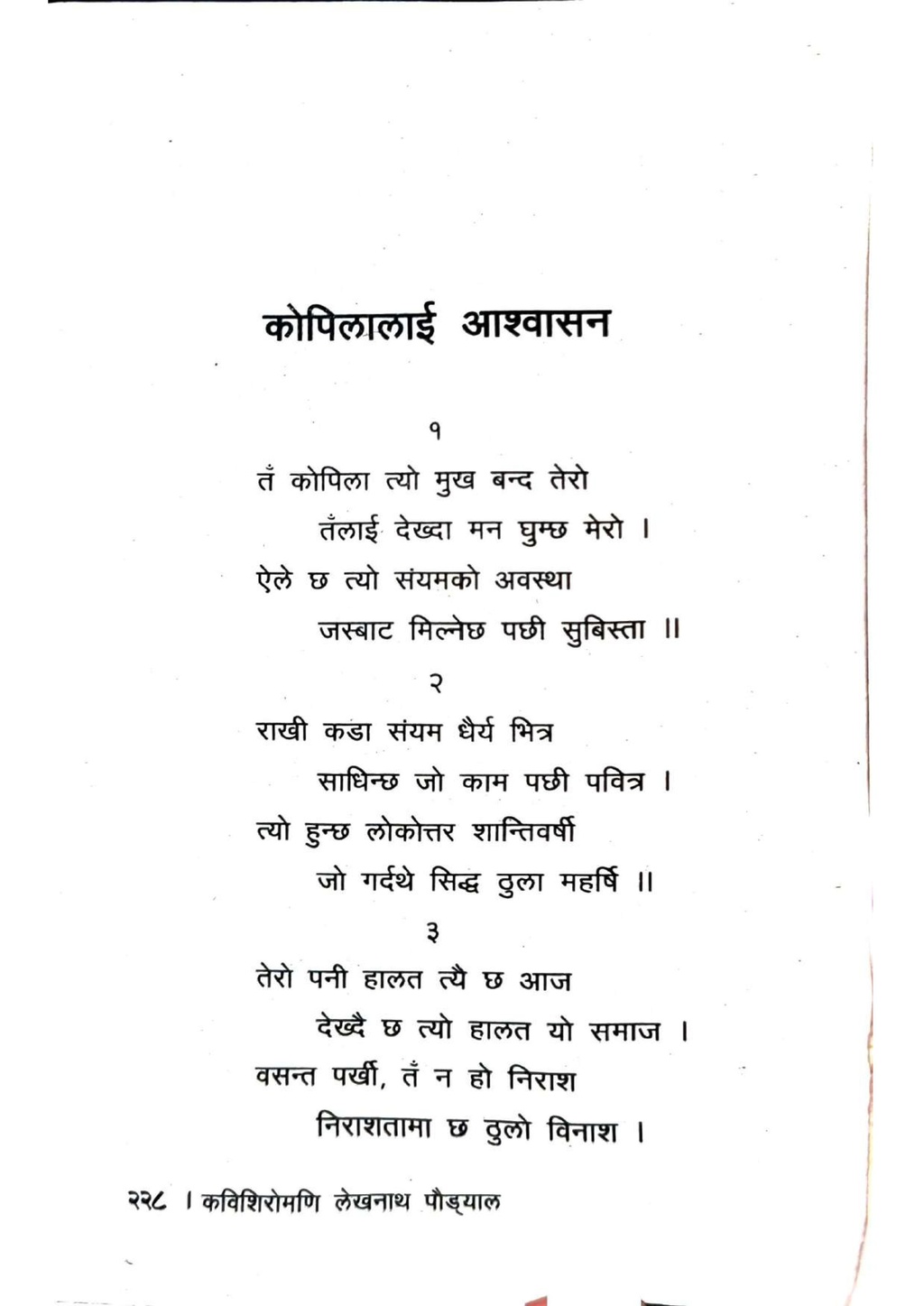 कोपिलालाई आश्वासन

१

तँ कोपिला त्यो मुख बन्द तेरो
तँलाई देख्दा मन घुम्छ मेरो ।
ऐले छ त्यो संयमको अवस्था
जस्बाट मिल्नेछ पछी सुबिस्ता ॥

२

राखी कडा संयम धैर्य भित्र
साधिन्छ जो काम पछी पवित्र ।
त्यो हुन्छ लोकोत्तर शान्तिवर्षी
जो गर्दथे सिद्ध ठुला महर्षि ॥

३

तेरो पनी हालत त्यै छ आज
देख्दै छ त्यो हालत यो समाज ।
वसन्त पर्खी, तँ न हो निराश
निराशतामा छ ठुलो विनाश ।

२२८ । कविशिरोमणि लेखनाथ पौड्याल